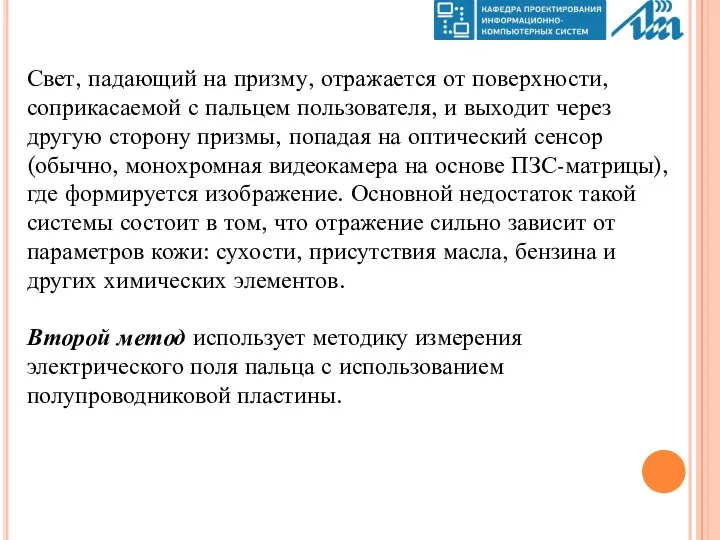 КАФЕДРА ПРОЕКТИРОВАНИЯ ИНФОРМАЦИОННО-КОМПЬЮТЕРНЫХ СИСТЕМ

Свет, падающий на призму, отражается от поверхности, соприкасаемой с пальцем пользователя, и выходит через другую сторону призмы, попадая на оптический сенсор (обычно, монохромная видеокамера на основе ПЗС-матрицы), где формируется изображение. Основной недостаток такой системы состоит в том, что отражение сильно зависит от параметров кожи: сухости, присутствия масла, бензина и других химических элементов.

Второй метод использует методику измерения электрического поля пальца с использованием полупроводниковой пластины.